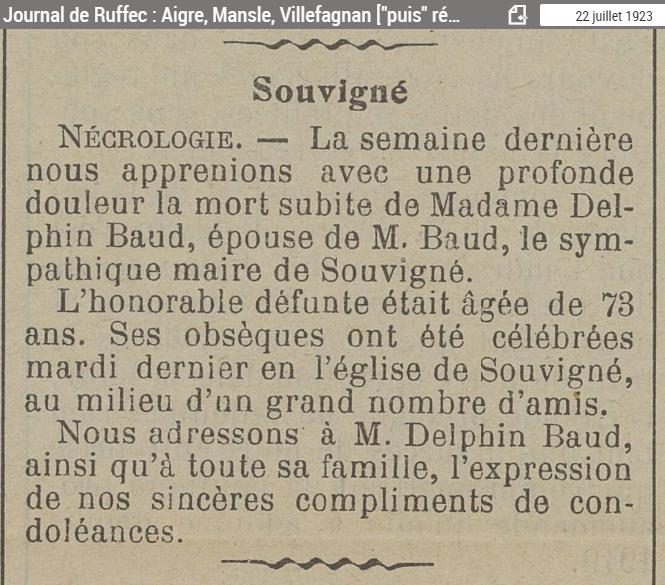 Journal de Ruffec : Aigre, Mansle, Villefagnan ["puis" ré...

22 juillet 1923

Souvigné

NÉCROLOGIE. — La semaine dernière nous apprenions avec une profonde douleur la mort subite de Madame Delphin Baud, épouse de M. Baud, le sympathique maire de Souvigné.

L'honorable défunte était âgée de 73 ans. Ses obsèques ont été célébrées mardi dernier en l'église de Souvigné, au milieu d'un grand nombre d'amis.

Nous adressons à M. Delphin Baud, ainsi qu'à toute sa famille, l'expression de nos sincères compliments de condoléances.